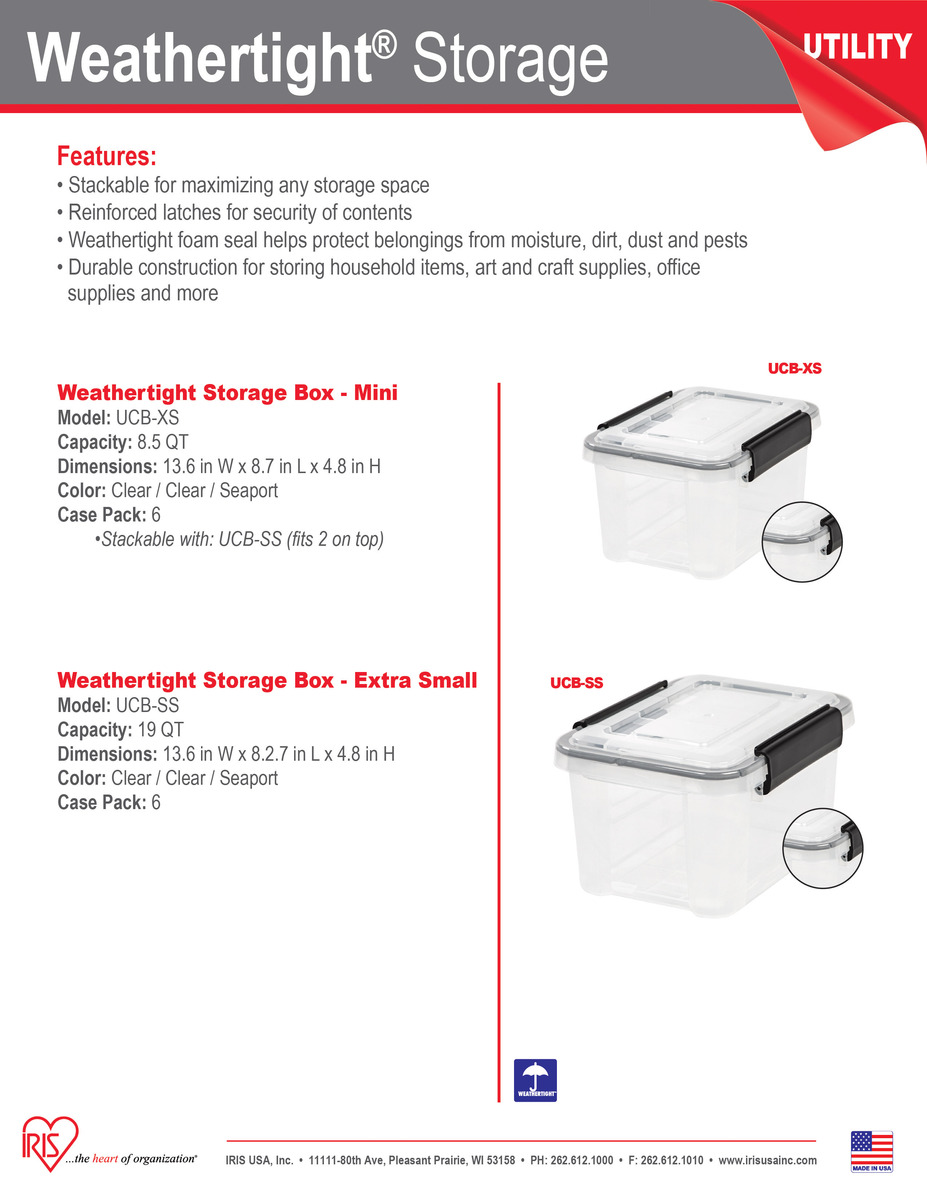 Weathertight® Storage

UTILITY

Features:
• Stackable for maximizing any storage space
• Reinforced latches for security of contents
• Weathertight foam seal helps protect belongings from moisture, dirt, dust and pests
• Durable construction for storing household items, art and craft supplies, office supplies and more

Weathertight Storage Box - Mini
Model: UCB-XS
Capacity: 8.5 QT
Dimensions: 13.6 in W x 8.7 in L x 4.8 in H
Color: Clear / Clear / Seaport
Case Pack: 6
•Stackable with: UCB-SS (fits 2 on top)

UCB-XS

Weathertight Storage Box - Extra Small
Model: UCB-SS
Capacity: 19 QT
Dimensions: 13.6 in W x 8.2.7 in L x 4.8 in H
Color: Clear / Clear / Seaport
Case Pack: 6

UCB-SS

WEATHERTIGHT

IRIS ...the heart of organization®

IRIS USA, Inc. • 11111-80th Ave, Pleasant Prairie, WI 53158 • PH: 262.612.1000 • F: 262.612.1010 • www.irisusainc.com

MADE IN USA